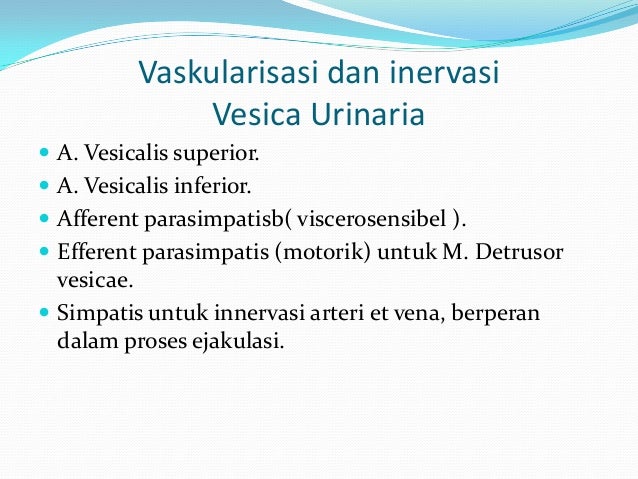 Vaskularisasi dan inervasi
Vesica Urinaria

- A. Vesicalis superior.
- A. Vesicalis inferior.
- Afferent parasimpatisb( viscerosensibel ).
- Efferent parasimpatis (motorik) untuk M. Detrusor vesicae.
- Simpatis untuk innervasi arteri et vena, berperan dalam proses ejakulasi.